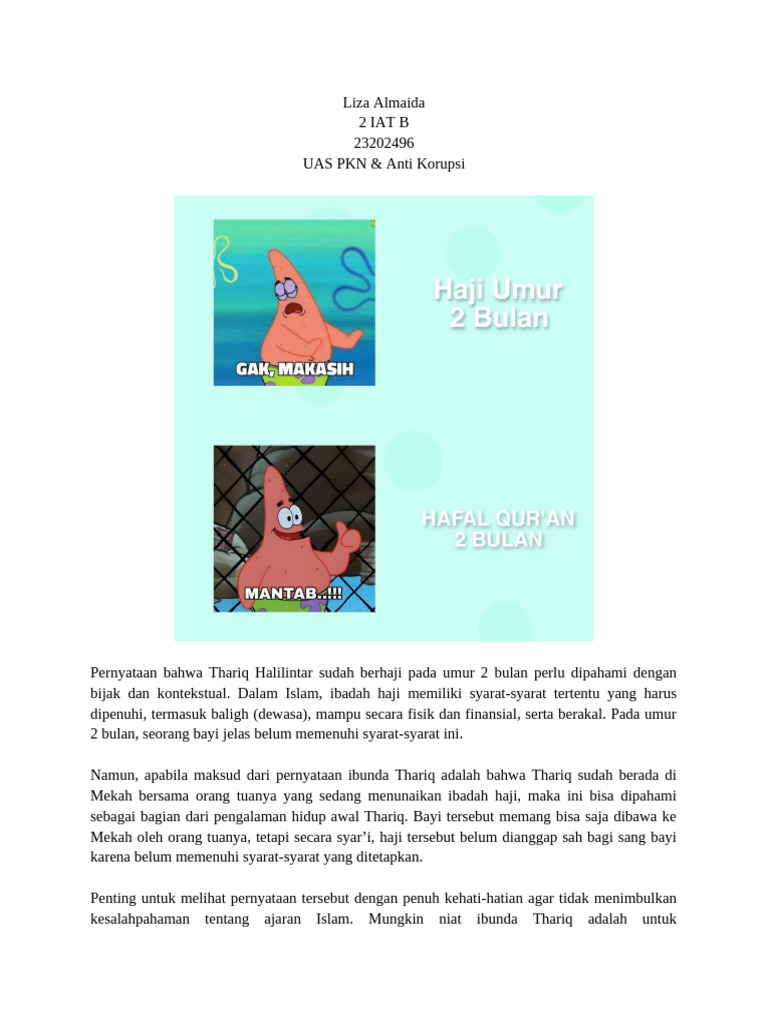 Liza Almaida
2 IAT B
23202496
UAS PKN & Anti Korupsi

GAK, MAKASIH

Haji Umur
2 Bulan

MANTAB..!!!

HAFAL QUR'AN
2 BULAN

Pernyataan bahwa Thariq Halilintar sudah berhaji pada umur 2 bulan perlu dipahami dengan bijak dan kontekstual. Dalam Islam, ibadah haji memiliki syarat-syarat tertentu yang harus dipenuhi, termasuk baligh (dewasa), mampu secara fisik dan finansial, serta berakal. Pada umur 2 bulan, seorang bayi jelas belum memenuhi syarat-syarat ini.

Namun, apabila maksud dari pernyataan ibunda Thariq adalah bahwa Thariq sudah berada di Mekah bersama orang tuanya yang sedang menunaikan ibadah haji, maka ini bisa dipahami sebagai bagian dari pengalaman hidup awal Thariq. Bayi tersebut memang bisa saja dibawa ke Mekah oleh orang tuanya, tetapi secara syar'i, haji tersebut belum dianggap sah bagi sang bayi karena belum memenuhi syarat-syarat yang ditetapkan.

Penting untuk melihat pernyataan tersebut dengan penuh kehati-hatian agar tidak menimbulkan kesalahpahaman tentang ajaran Islam. Mungkin niat ibunda Thariq adalah untuk